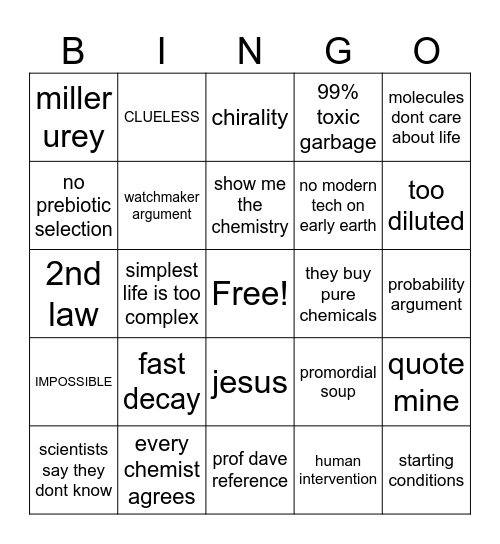 | B | I | N | G | O |
|---|---|---|---|---|
| miller urey | CLUELESS | chirality | 99% toxic garbage | molecules dont care about life |
| no prebiotic selection | watchmaker argument | show me the chemistry | no modern tech on early earth | too diluted |
| 2nd law | simplest life is too complex | Free! | they buy pure chemicals | probability argument |
| IMPOSSIBLE | fast decay | jesus | promordial soup | quote mine |
| scientists say they dont know | every chemist agrees | prof dave reference | human intervention | starting conditions |